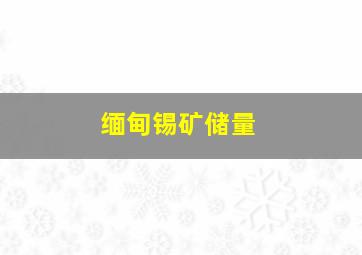 缅甸锡矿储量